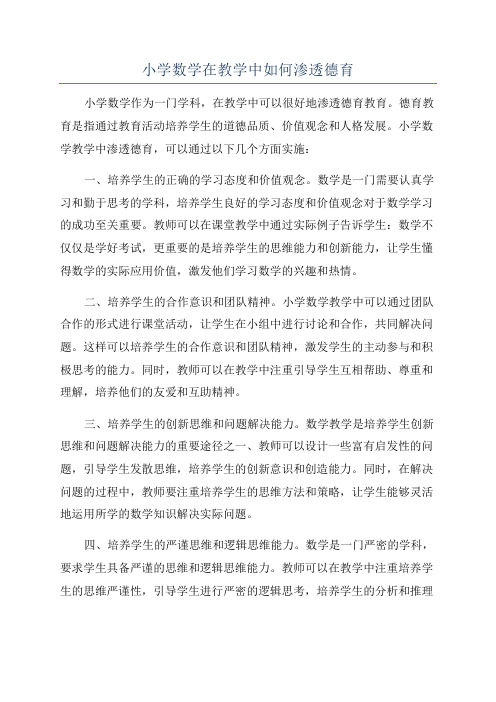 小学数学在教学中如何渗透德育

小学数学作为一门学科，在教学中可以很好地渗透德育教育。德育教育是指通过教育活动培养学生的道德品质、价值观念和人格发展。小学数学教学中渗透德育，可以通过以下几个方面实施：

一、培养学生的正确的学习态度和价值观念。数学是一门需要认真学习和勤于思考的学科，培养学生良好的学习态度和价值观念对于数学学习的成功至关重要。教师可以在课堂教学中通过实际例子告诉学生：数学不仅仅是学好考试，更重要的是培养学生的思维能力和创新能力，让学生懂得数学的实际应用价值，激发他们学习数学的兴趣和热情。

二、培养学生的合作意识和团队精神。小学数学教学中可以通过团队合作的形式进行课堂活动，让学生在小组中进行讨论和合作，共同解决问题。这样可以培养学生的合作意识和团队精神，激发学生的主动参与和积极思考的能力。同时，教师可以在教学中注重引导学生互相帮助、尊重和理解，培养他们的友爱和互助精神。

三、培养学生的创新思维和问题解决能力。数学教学是培养学生创新思维和问题解决能力的重要途径之一、教师可以设计一些富有启发性的问题，引导学生发散思维，培养学生的创新意识和创造能力。同时，在解决问题的过程中，教师要注重培养学生的思维方法和策略，让学生能够灵活地运用所学的数学知识解决实际问题。

四、培养学生的严谨思维和逻辑思维能力。数学是一门严密的学科，要求学生具备严谨的思维和逻辑思维能力。教师可以在教学中注重培养学生的思维严谨性，引导学生进行严密的逻辑思考，培养学生的分析和推理